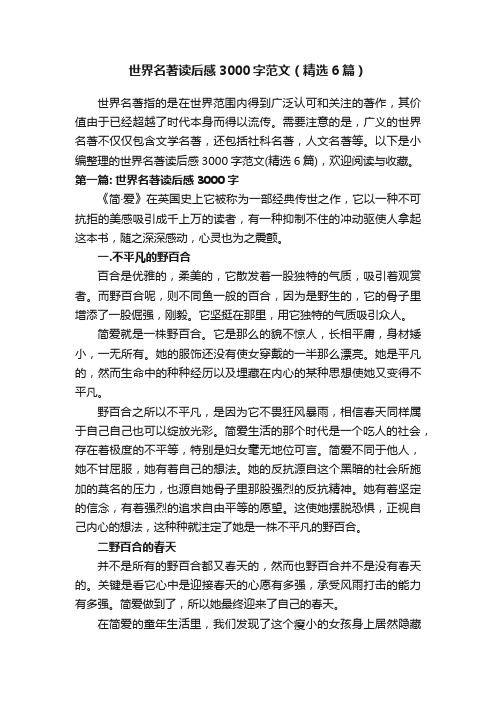 世界名著读后感3000字范文（精选6篇）

世界名著指的是在世界范围内得到广泛认可和关注的著作，其价值由于已经超越了时代本身而得以流传。需要注意的是，广义的世界名著不仅仅包含文学名著，还包括社科名著，人文名著等。以下是小编整理的世界名著读后感3000字范文(精选6篇)，欢迎阅读与收藏。

第一篇: 世界名著读后感3000字

《简·爱》在英国史上它被称为一部经典传世之作，它以一种不可抗拒的美感吸引成千上万的读者，有一种抑制不住的冲动驱使人拿起这本书，随之深深感动，心灵也为之震颤。

一.不平凡的野百合

百合是优雅的，柔美的，它散发着一股独特的气质，吸引着观赏者。而野百合呢，则不同鱼一般的百合，因为是野生的，它的骨子里增添了一股倔强，刚毅。它坚挺在那里，用它独特的气质吸引众人。

简爱就是一株野百合。它是那么的貌不惊人，长相平庸，身材矮小，一无所有。她的服饰还没有使女穿戴的一半那么漂亮。她是平凡的，然而生命中的种种经历以及埋藏在内心的某种思想使她又变得不平凡。

野百合之所以不平凡，是因为它不畏狂风暴雨，相信春天同样属于自己自己也可以绽放光彩。简爱生活的那个时代是一个吃人的社会，存在着极度的不平等，特别是妇女毫无地位可言。简爱不同于他人，她不甘屈服，她有着自己的想法。她的反抗源自这个黑暗的社会所施加的莫名的压力，也源自她骨子里那股强烈的反抗精神。她有着坚定的信念，有着强烈的追求自由平等的愿望。这使她摆脱恐惧，正视自己内心的想法，这种种就注定了她是一株不平凡的野百合。

二野百合的春天

并不是所有的野百合都又春天的，然而也野百合并不是没有春天的。关键是看它心中是迎接春天的心愿有多强，承受风雨打击的能力有多强。简爱做到了，所以她最终迎来了自己的春天。

在简爱的童年生活里，我们发现了这个瘦小的女孩身上居然隐藏